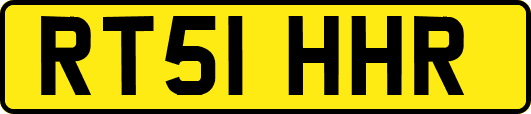 RT51 HHR